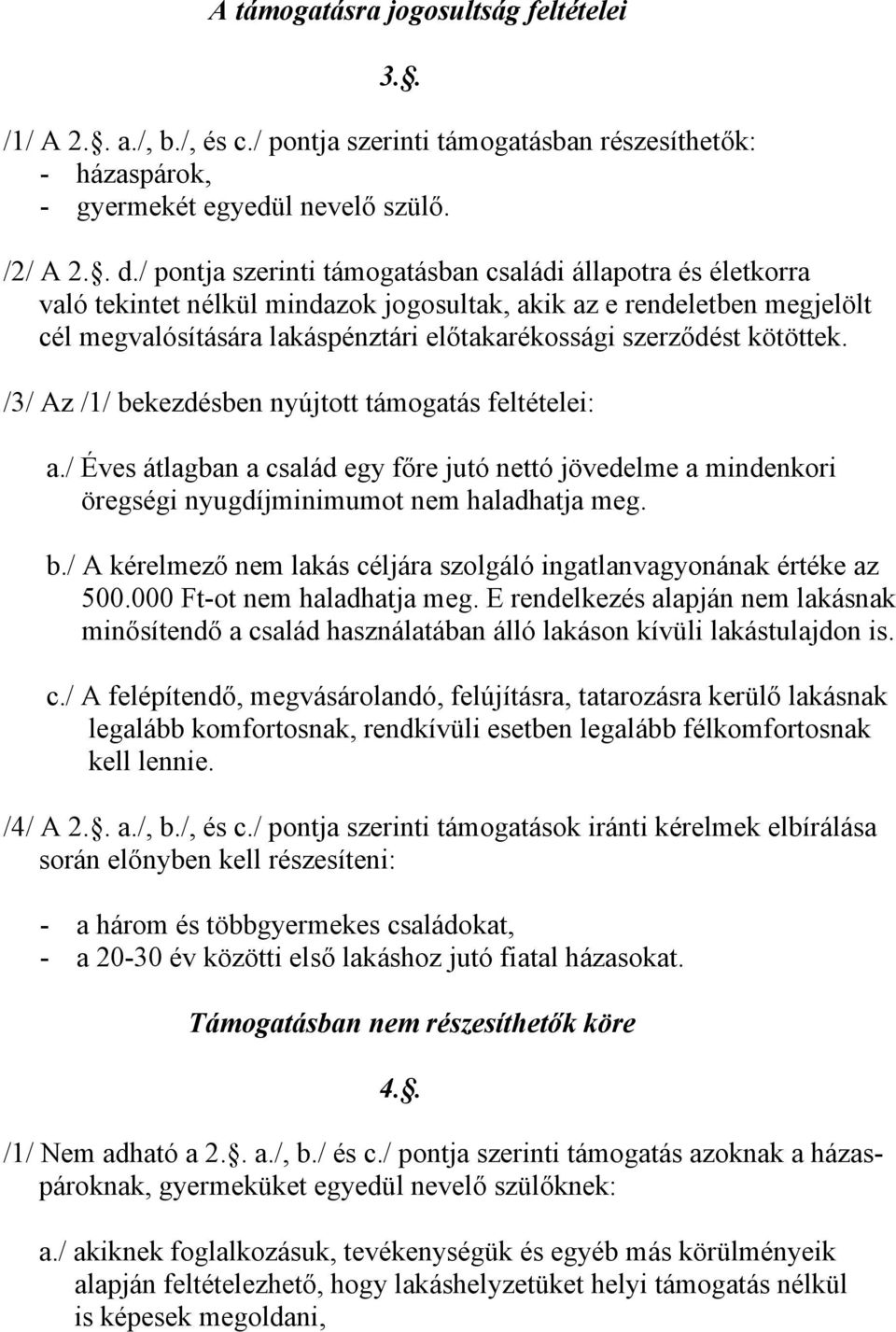 A támogatásra jogosultság feltételei

3.§.

/1/ A 2.§. a./, b./, és c./ pontja szerinti támogatásban részesíthetők:
- házaspárok,
- gyermekét egyedül nevelő szülő.

/2/ A 2.§. d./ pontja szerinti támogatásban családi állapotra és életkorra való tekintet nélkül mindazok jogosultak, akik az e rendeletben megjelölt cél megvalósítására lakáspénztári előtakarékossági szerződést kötöttek.

/3/ Az /1/ bekezdésben nyújtott támogatás feltételei:

a./ Éves átlagban a család egy főre jutó nettó jövedelme a mindenkori öregségi nyugdíjminimumot nem haladhatja meg.

b./ A kérelmező nem lakás céljára szolgáló ingatlanvagyonának értéke az 500.000 Ft-ot nem haladhatja meg. E rendelkezés alapján nem lakásnak minősítendő a család használatában álló lakáson kívüli lakástulajdon is.

c./ A felépítendő, megvásárolandó, felújításra, tatarozásra kerülő lakásnak legalább komfortosnak, rendkívüli esetben legalább félkomfortosnak kell lennie.

/4/ A 2.§. a./, b./, és c./ pontja szerinti támogatások iránti kérelmek elbírálása során előnyben kell részesíteni:

- a három és többgyermekes családokat,
- a 20-30 év közötti első lakáshoz jutó fiatal házasokat.

Támogatásban nem részesíthetők köre

4.§.

/1/ Nem adható a 2.§. a./, b./ és c./ pontja szerinti támogatás azoknak a házaspároknak, gyermeküket egyedül nevelő szülőknek:

a./ akiknek foglalkozásuk, tevékenységük és egyéb más körülményeik alapján feltételezhető, hogy lakáshelyzetüket helyi támogatás nélkül is képesek megoldani,